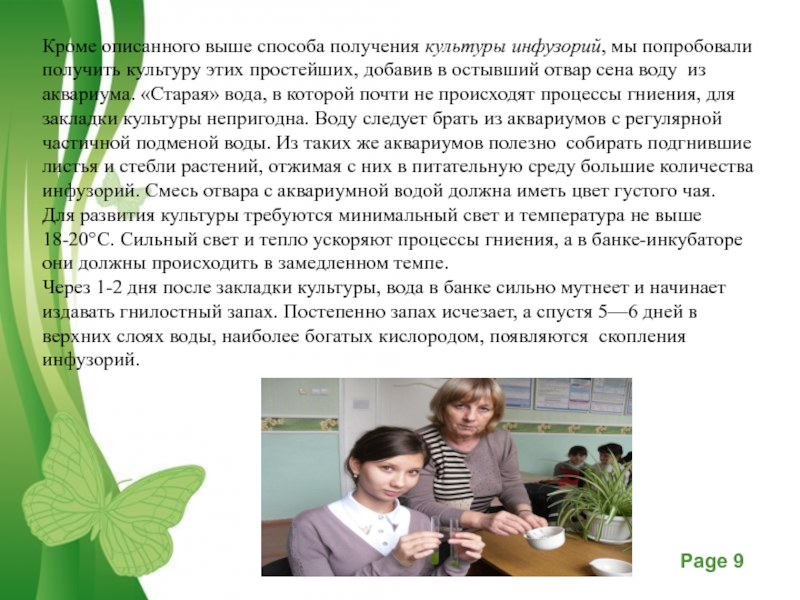 Кроме описанного выше способа получения культуры инфузорий, мы попробовали получить культуру этих простейших, добавив в остывший отвар сена воду из аквариума. «Старая» вода, в которой почти не происходят процессы гниения, для закладки культуры непригодна. Воду следует брать из аквариумов с регулярной частичной подменой воды. Из таких же аквариумов полезно собирать подгнившие листья и стебли растений, отжимая с них в питательную среду большие количества инфузорий. Смесь отвара с аквариумной водой должна иметь цвет густого чая.
Для развития культуры требуются минимальный свет и температура не выше 18-20°С. Сильный свет и тепло ускоряют процессы гниения, а в банке-инкубаторе они должны происходить в замедленном темпе.
Через 1-2 дня после закладки культуры, вода в банке сильно мутнеет и начинает издавать гнилостный запах. Постепенно запах исчезает, а спустя 5—6 дней в верхних слоях воды, наиболее богатых кислородом, появляются скопления инфузорий.

Page 9